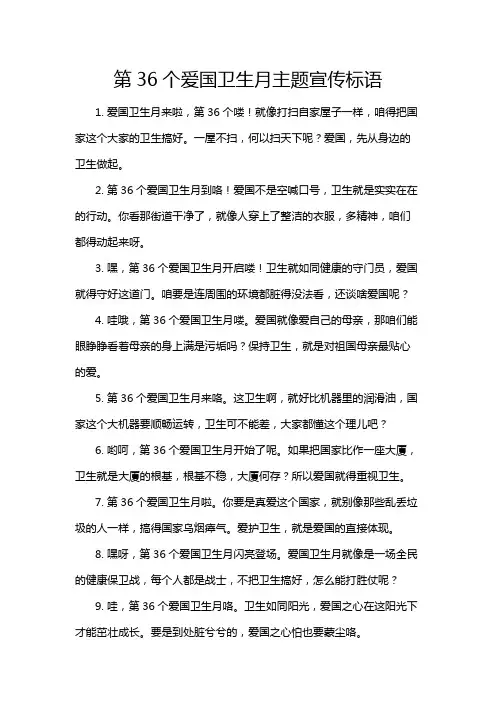 第 36 个爱国卫生月主题宣传标语

1. 爱国卫生月来啦，第 36 个喽！就像打扫自家屋子一样，咱得把国家这个大家的卫生搞好。一屋不扫，何以扫天下呢？爱国，先从身边的卫生做起。

2. 第 36 个爱国卫生月到咯！爱国不是空喊口号，卫生就是实实在在的行动。你看那街道干净了，就像人穿上了整洁的衣服，多精神，咱们都得动起来呀。

3. 嘿，第 36 个爱国卫生月开启喽！卫生就如同健康的守门员，爱国就得守好这道门。咱要是连周围的环境都脏得没法看，还谈啥爱国呢？

4. 哇哦，第 36 个爱国卫生月喽。爱国就像爱自己的母亲，那咱们能眼睁睁看着母亲的身上满是污垢吗？保持卫生，就是对祖国母亲最贴心的爱。

5. 第 36 个爱国卫生月来咯。这卫生啊，就好比机器里的润滑油，国家这个大机器要顺畅运转，卫生可不能差，大家都懂这个理儿吧？

6. 哟呵，第 36 个爱国卫生月开始了呢。如果把国家比作一座大厦，卫生就是大厦的根基，根基不稳，大厦何存？所以爱国就得重视卫生。

7. 第 36 个爱国卫生月啦。你要是真爱这个国家，就别像那些乱丢垃圾的人一样，搞得国家乌烟瘴气。爱护卫生，就是爱国的直接体现。

8. 嘿呀，第 36 个爱国卫生月闪亮登场。爱国卫生月就像是一场全民的健康保卫战，每个人都是战士，不把卫生搞好，怎么能打胜仗呢？

9. 哇，第 36 个爱国卫生月咯。卫生如同阳光，爱国之心在这阳光下才能茁壮成长。要是到处脏兮兮的，爱国之心怕也要蒙尘咯。